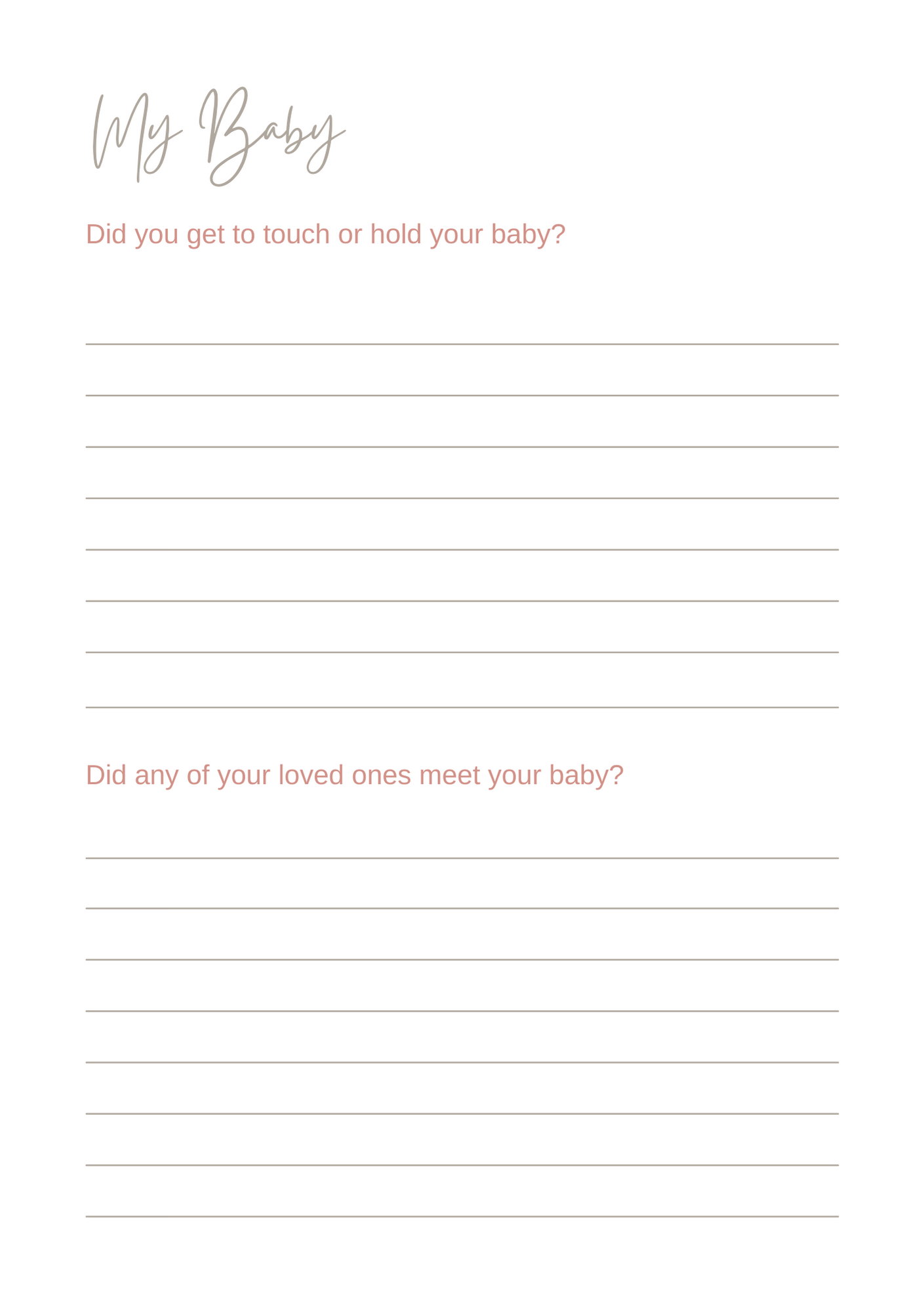 My Baby

Did you get to touch or hold your baby?

Did any of your loved ones meet your baby?